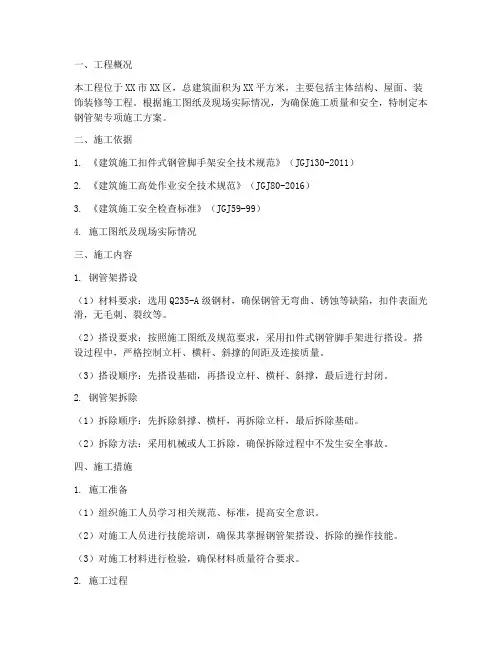 一、工程概况

本工程位于XX市XX区，总建筑面积为XX平方米，主要包括主体结构、屋面、装饰装修等工程。根据施工图纸及现场实际情况，为确保施工质量和安全，特制定本钢管架专项施工方案。

二、施工依据

1. 《建筑施工扣件式钢管脚手架安全技术规范》（JGJ130-2011）

2. 《建筑施工高处作业安全技术规范》（JGJ80-2016）

3. 《建筑施工安全检查标准》（JGJ59-99）

4. 施工图纸及现场实际情况

三、施工内容

1. 钢管架搭设

（1）材料要求：选用Q235-A级钢材，确保钢管无弯曲、锈蚀等缺陷，扣件表面光滑，无毛刺、裂纹等。

（2）搭设要求：按照施工图纸及规范要求，采用扣件式钢管脚手架进行搭设。搭设过程中，严格控制立杆、横杆、斜撑的间距及连接质量。

（3）搭设顺序：先搭设基础，再搭设立杆、横杆、斜撑，最后进行封闭。

2. 钢管架拆除

（1）拆除顺序：先拆除斜撑、横杆，再拆除立杆，最后拆除基础。

（2）拆除方法：采用机械或人工拆除，确保拆除过程中不发生安全事故。

四、施工措施

1. 施工准备

（1）组织施工人员学习相关规范、标准，提高安全意识。

（2）对施工人员进行技能培训，确保其掌握钢管架搭设、拆除的操作技能。

（3）对施工材料进行检验，确保材料质量符合要求。

2. 施工过程